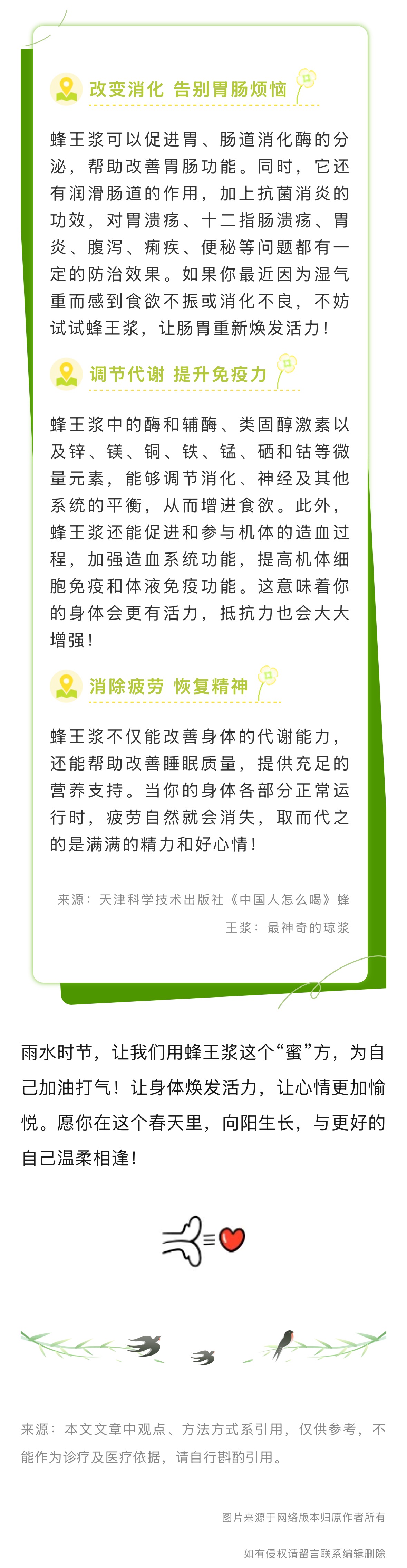 改变消化 告别胃肠烦恼

蜂王浆可以促进胃、肠道消化酶的分泌，帮助改善胃肠功能。同时，它还有润滑肠道的作用，加上抗菌消炎的功效，对胃溃疡、十二指肠溃疡、胃炎、腹泻、痢疾、便秘等问题都有一定的防治效果。如果你最近因为湿气重而感到食欲不振或消化不良，不妨试试蜂王浆，让肠胃重新焕发活力！

调节代谢 提升免疫力

蜂王浆中的酶和辅酶、类固醇激素以及锌、镁、铜、铁、锰、硒和钴等微量元素，能够调节消化、神经及其他系统的平衡，从而增进食欲。此外，蜂王浆还能促进和参与机体的造血过程，加强造血系统功能，提高机体细胞免疫和体液免疫功能。这意味着你的身体会更有活力，抵抗力也会大大增强！

消除疲劳 恢复精神

蜂王浆不仅能改善身体的代谢能力，还能帮助改善睡眠质量，提供充足的营养支持。当你的身体各部分正常运行时，疲劳自然就会消失，取而代之的是满满的精力和好心情！

来源：天津科学技术出版社《中国人怎么喝》蜂王浆：最神奇的琼浆

雨水时节，让我们用蜂王浆这个“蜜”方，为自己加油打气！让身体焕发活力，让心情更加愉悦。愿你在这个春天里，向阳生长，与更好的自己温柔相逢！

来源：本文文章中观点、方法方式系引用，仅供参考，不能作为诊疗及医疗依据，请自行斟酌引用。

图片来源于网络版本归原作者所有

如有侵权请留言联系编辑删除